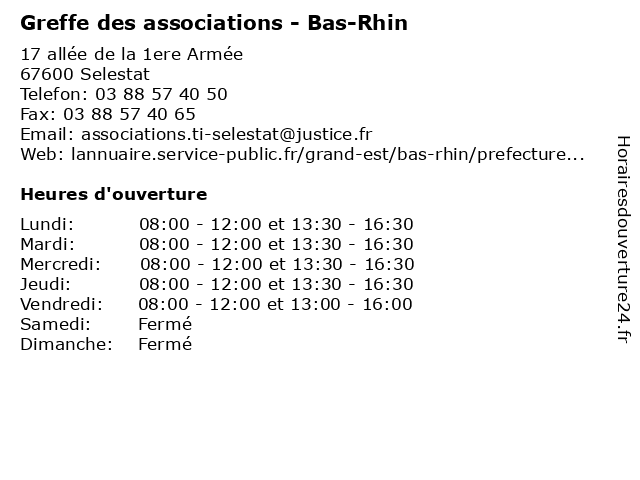 Greffe des associations - Bas-Rhin

17 allée de la 1ere Armée
67600 Selestat
Telefon: 03 88 57 40 50
Fax: 03 88 57 40 65
Email: associations.ti-selestat@justice.fr
Web: lannuaire.service-public.fr/grand-est/bas-rhin/prefecture...

Heures d'ouverture

Lundi: 08:00 - 12:00 et 13:30 - 16:30
Mardi: 08:00 - 12:00 et 13:30 - 16:30
Mercredi: 08:00 - 12:00 et 13:30 - 16:30
Jeudi: 08:00 - 12:00 et 13:30 - 16:30
Vendredi: 08:00 - 12:00 et 13:00 - 16:00
Samedi: Fermé
Dimanche: Fermé

Horairesdouverture24.fr